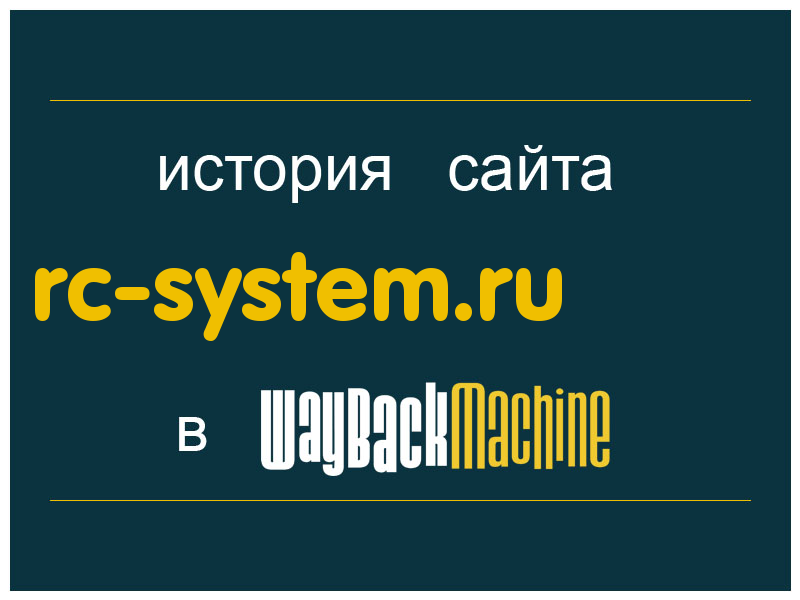 история сайта

rc-system.ru

в WayBackMachine